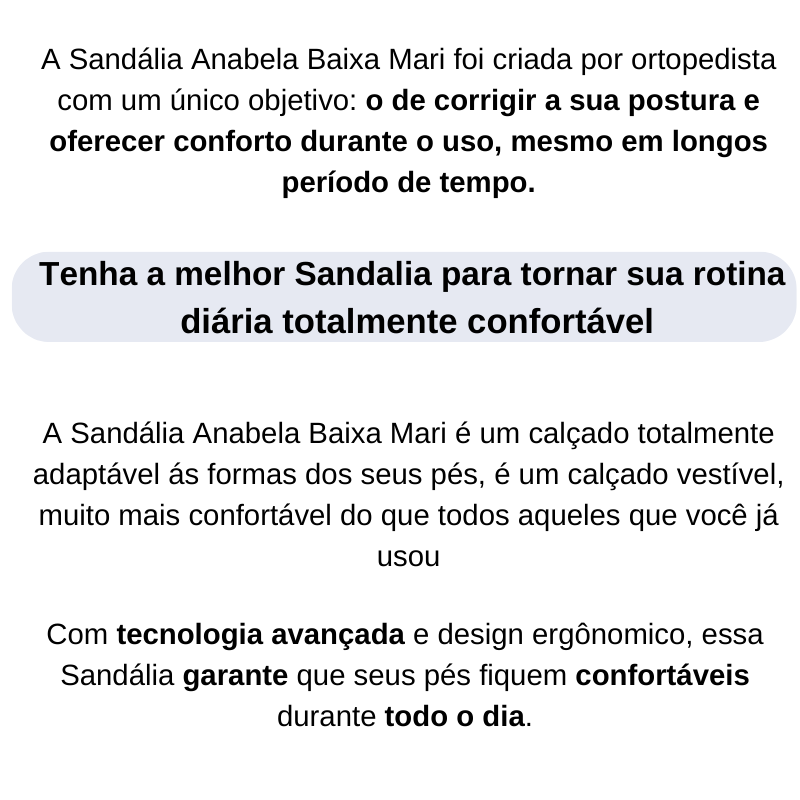 A Sandália Anabela Baixa Mari foi criada por ortopedista com um único objetivo: o de corrigir a sua postura e oferecer conforto durante o uso, mesmo em longos período de tempo.

Tenha a melhor Sandalia para tornar sua rotina diária totalmente confortável

A Sandália Anabela Baixa Mari é um calçado totalmente adaptável ás formas dos seus pés, é um calçado vestível, muito mais confortável do que todos aqueles que você já usou

Com tecnologia avançada e design ergônomico, essa Sandália garante que seus pés fiquem confortáveis durante todo o dia.